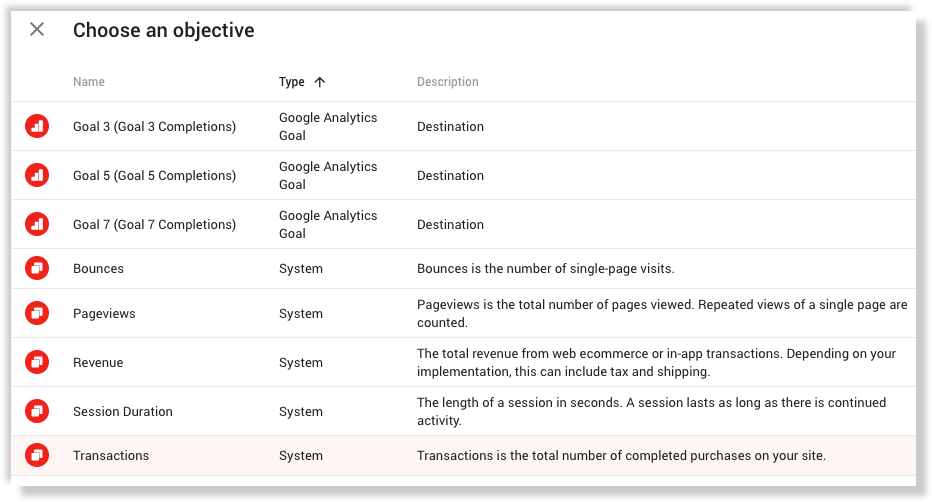 Choose an objective

| Name | Type ↑ | Description |
|---|---|---|
| Goal 3 (Goal 3 Completions) | Google Analytics Goal | Destination |
| Goal 5 (Goal 5 Completions) | Google Analytics Goal | Destination |
| Goal 7 (Goal 7 Completions) | Google Analytics Goal | Destination |
| Bounces | System | Bounces is the number of single-page visits. |
| Pageviews | System | Pageviews is the total number of pages viewed. Repeated views of a single page are counted. |
| Revenue | System | The total revenue from web ecommerce or in-app transactions. Depending on your implementation, this can include tax and shipping. |
| Session Duration | System | The length of a session in seconds. A session lasts as long as there is continued activity. |
| Transactions | System | Transactions is the total number of completed purchases on your site. |